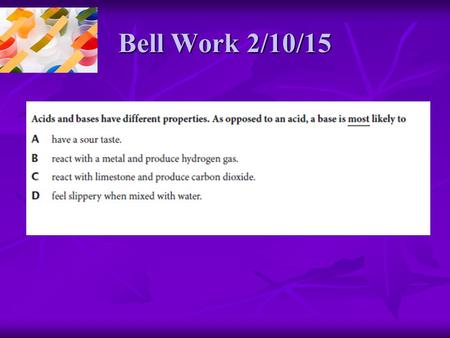 Bell Work 2/10/15

Acids and bases have different properties. As opposed to an acid, a base is most likely to

A have a sour taste.

B react with a metal and produce hydrogen gas.

C react with limestone and produce carbon dioxide.

D feel slippery when mixed with water.